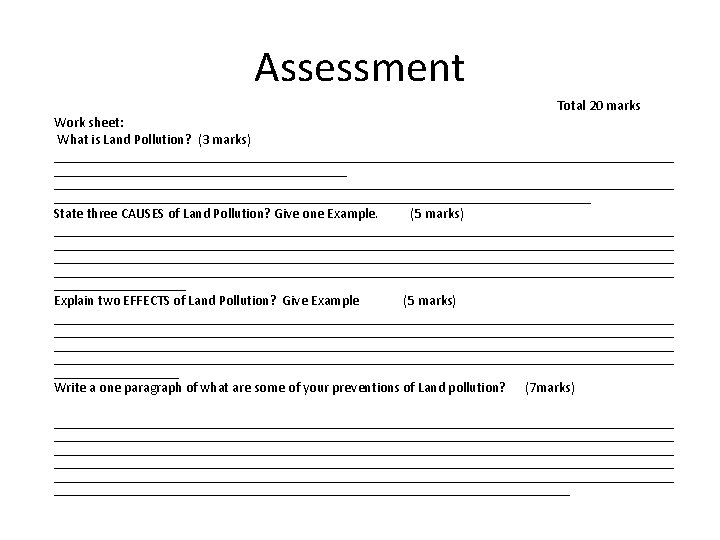 Assessment

Total 20 marks

Work sheet:
What is Land Pollution? (3 marks)

State three CAUSES of Land Pollution? Give one Example. (5 marks)

Explain two EFFECTS of Land Pollution? Give Example (5 marks)

Write a one paragraph of what are some of your preventions of Land pollution? (7marks)